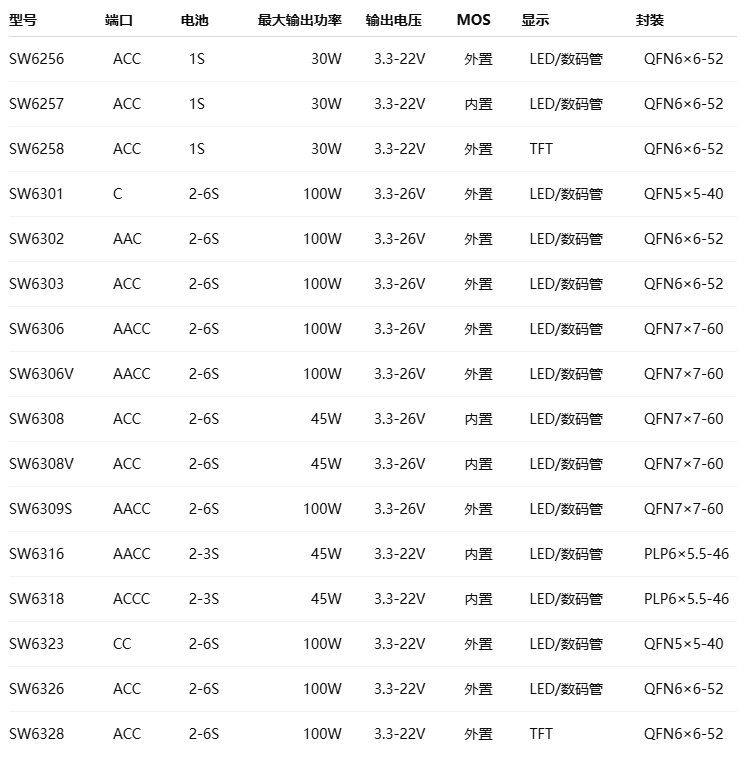 | 型号 | 端口 | 电池 | 最大输出功率 | 输出电压 | MOS | 显示 | 封装 |
|---|---|---|---|---|---|---|---|
| SW6256 | ACC | 1S | 30W | 3.3-22V | 外置 | LED/数码管 | QFN6×6-52 |
| SW6257 | ACC | 1S | 30W | 3.3-22V | 内置 | LED/数码管 | QFN6×6-52 |
| SW6258 | ACC | 1S | 30W | 3.3-22V | 外置 | TFT | QFN6×6-52 |
| SW6301 | C | 2-6S | 100W | 3.3-26V | 外置 | LED/数码管 | QFN5×5-40 |
| SW6302 | AAC | 2-6S | 100W | 3.3-26V | 外置 | LED/数码管 | QFN6×6-52 |
| SW6303 | ACC | 2-6S | 100W | 3.3-26V | 外置 | LED/数码管 | QFN6×6-52 |
| SW6306 | AACC | 2-6S | 100W | 3.3-26V | 外置 | LED/数码管 | QFN7×7-60 |
| SW6306V | AACC | 2-6S | 100W | 3.3-26V | 外置 | LED/数码管 | QFN7×7-60 |
| SW6308 | ACC | 2-6S | 45W | 3.3-26V | 内置 | LED/数码管 | QFN7×7-60 |
| SW6308V | ACC | 2-6S | 45W | 3.3-26V | 内置 | LED/数码管 | QFN7×7-60 |
| SW6309S | AACC | 2-6S | 100W | 3.3-26V | 外置 | LED/数码管 | QFN7×7-60 |
| SW6316 | AACC | 2-3S | 45W | 3.3-22V | 内置 | LED/数码管 | PLP6×5.5-46 |
| SW6318 | ACCC | 2-3S | 45W | 3.3-22V | 内置 | LED/数码管 | PLP6×5.5-46 |
| SW6323 | CC | 2-6S | 100W | 3.3-22V | 外置 | LED/数码管 | QFN5×5-40 |
| SW6326 | ACC | 2-6S | 100W | 3.3-22V | 外置 | LED/数码管 | QFN6×6-52 |
| SW6328 | ACC | 2-6S | 100W | 3.3-22V | 外置 | TFT | QFN6×6-52 |